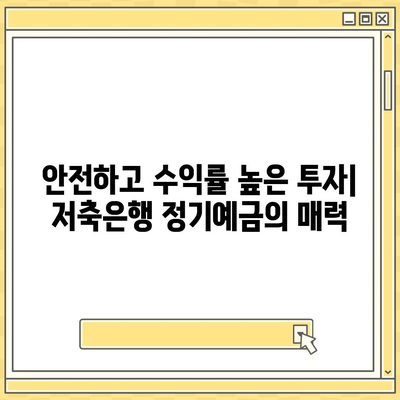 안전하고 수익률 높은 투자| 저축은행 정기예금의 매력